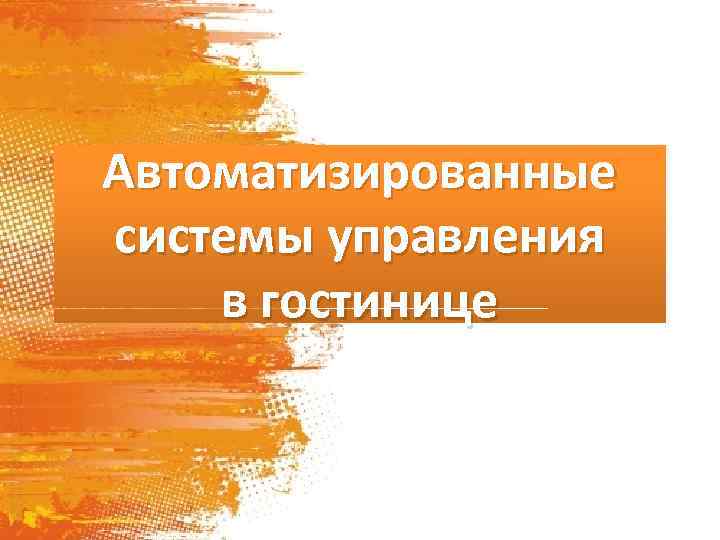 Автоматизированные системы управления в гостинице